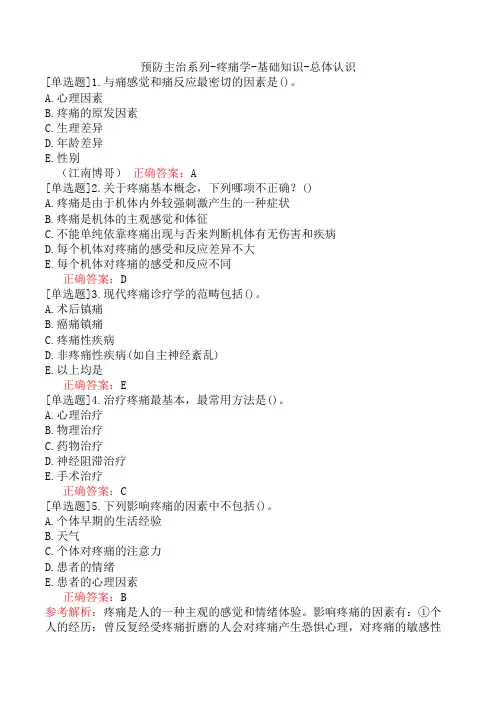 预防主治系列-疼痛学-基础知识-总体认识

[单选题]1.与痛感觉和痛反应最密切的因素是()。
A.心理因素
B.疼痛的原发因素
C.生理差异
D.年龄差异
E.性别
（江南博哥） 正确答案：A

[单选题]2.关于疼痛基本概念，下列哪项不正确？()
A.疼痛是由于机体内外较强刺激产生的一种症状
B.疼痛是机体的主观感觉和体征
C.不能单纯依靠疼痛出现与否来判断机体有无伤害和疾病
D.每个机体对疼痛的感受和反应差异不大
E.每个机体对疼痛的感受和反应不同
正确答案：D

[单选题]3.现代疼痛诊疗学的范畴包括()。
A.术后镇痛
B.癌痛镇痛
C.疼痛性疾病
D.非疼痛性疾病(如自主神经紊乱)
E.以上均是
正确答案：E

[单选题]4.治疗疼痛最基本，最常用方法是()。
A.心理治疗
B.物理治疗
C.药物治疗
D.神经阻滞治疗
E.手术治疗
正确答案：C

[单选题]5.下列影响疼痛的因素中不包括()。
A.个体早期的生活经验
B.天气
C.个体对疼痛的注意力
D.患者的情绪
E.患者的心理因素
正确答案：B
参考解析：疼痛是人的一种主观的感觉和情绪体验。影响疼痛的因素有：①个人的经历：曾反复经受疼痛折磨的人会对疼痛产生恐惧心理，对疼痛的敏感性